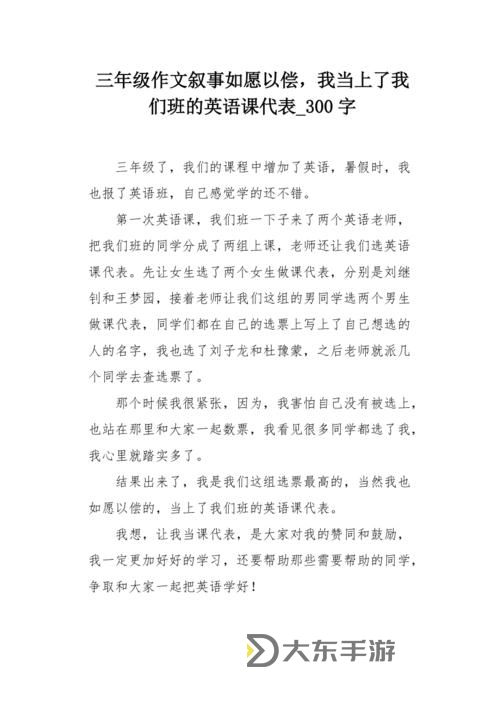 三年级作文叙事如愿以偿，我当上了我们班的英语课代表_300 字

三年级了，我们的课程中增加了英语，暑假时，我也报了英语班，自己感觉学的还不错。

第一次英语课，我们班一下子来了两个英语老师，把我们班的同学分成了两组上课，老师还让我们选英语课代表。先让女生选了两个女生做课代表，分别是刘继钊和王梦园，接着老师让我们这组的男同学选两个男生做课代表，同学们都在自己的选票上写上了自己想选的人的名字，我也选了刘子龙和杜豫蒙，之后老师就派几个同学去查选票了。

那个时候我很紧张，因为，我害怕自己没有被选上，也站在那里和大家一起数票，我看见很多同学都选了我，我心里就踏实多了。

结果出来了，我是我们这组选票最高的，当然我也如愿以偿的，当上了我们班的英语课代表。

我想，让我当课代表，是大家对我的赞同和鼓励，我一定更加好好的学习，还要帮助那些需要帮助的同学，争取和大家一起把英语学好！

大东手游